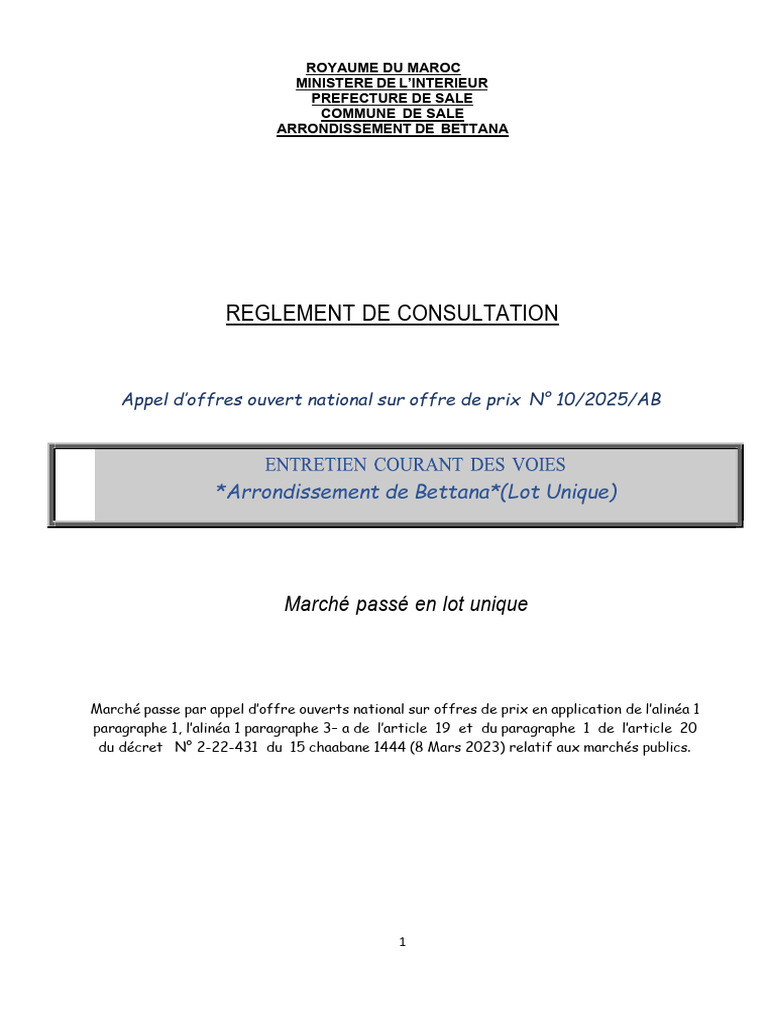 ROYAUME DU MAROC
MINISTERE DE L'INTERIEUR
PREFECTURE DE SALE
COMMUNE DE SALE
ARRONDISSEMENT DE BETTANA

REGLEMENT DE CONSULTATION

Appel d'offres ouvert national sur offre de prix N° 10/2025/AB

ENTRETIEN COURANT DES VOIES
*Arrondissement de Bettana*(Lot Unique)

Marché passé en lot unique

Marché passe par appel d'offre ouverts national sur offres de prix en application de l'alinéa 1 paragraphe 1, l'alinéa 1 paragraphe 3– a de l'article 19 et du paragraphe 1 de l'article 20 du décret N° 2-22-431 du 15 chaabane 1444 (8 Mars 2023) relatif aux marchés publics.

1